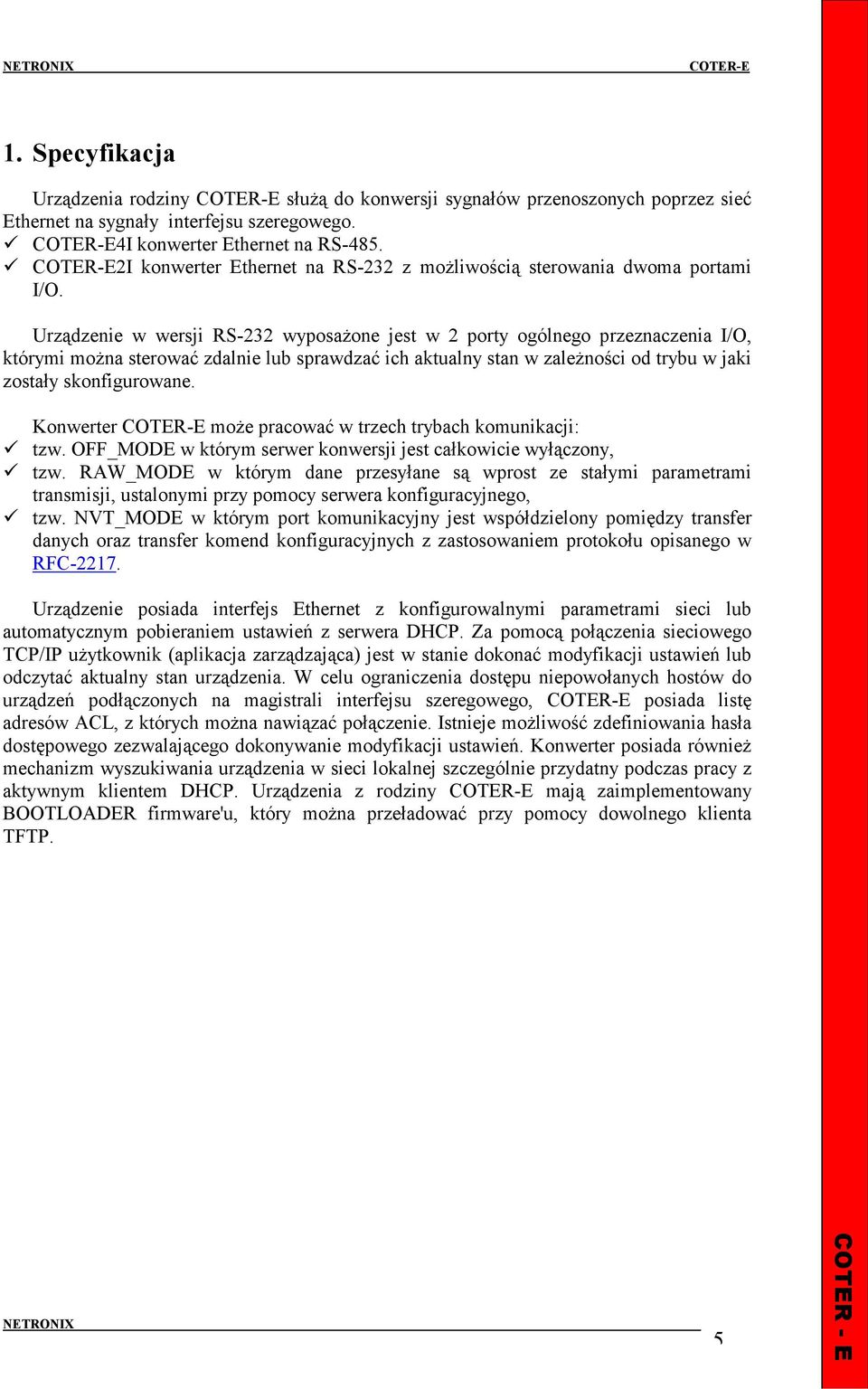 NETRONIX COTER-E

1. Specyfikacja

Urządzenia rodziny COTER-E służą do konwersji sygnałów przenoszonych poprzez sieć Ethernet na sygnały interfejsu szeregowego.
✓ COTER-E4I konwerter Ethernet na RS-485.
✓ COTER-E2I konwerter Ethernet na RS-232 z możliwością sterowania dwoma portami I/O.

Urządzenie w wersji RS-232 wyposażone jest w 2 porty ogólnego przeznaczenia I/O, którymi można sterować zdalnie lub sprawdzać ich aktualny stan w zależności od trybu w jaki zostały skonfigurowane.

Konwerter COTER-E może pracować w trzech trybach komunikacji:
✓ tzw. OFF_MODE w którym serwer konwersji jest całkowicie wyłączony,
✓ tzw. RAW_MODE w którym dane przesyłane są wprost ze stałymi parametrami transmisji, ustalonymi przy pomocy serwera konfiguracyjnego,
✓ tzw. NVT_MODE w którym port komunikacyjny jest współdzielony pomiędzy transfer danych oraz transfer komend konfiguracyjnych z zastosowaniem protokołu opisanego w RFC-2217.

Urządzenie posiada interfejs Ethernet z konfigurowalnymi parametrami sieci lub automatycznym pobieraniem ustawień z serwera DHCP. Za pomocą połączenia sieciowego TCP/IP użytkownik (aplikacja zarządzająca) jest w stanie dokonać modyfikacji ustawień lub odczytać aktualny stan urządzenia. W celu ograniczenia dostępu niepowołanych hostów do urządzeń podłączonych na magistrali interfejsu szeregowego, COTER-E posiada listę adresów ACL, z których można nawiązać połączenie. Istnieje możliwość zdefiniowania hasła dostępowego zezwalającego dokonywanie modyfikacji ustawień. Konwerter posiada również mechanizm wyszukiwania urządzenia w sieci lokalnej szczególnie przydatny podczas pracy z aktywnym klientem DHCP. Urządzenia z rodziny COTER-E mają zaimplementowany BOOTLOADER firmware'u, który można przeładować przy pomocy dowolnego klienta TFTP.

NETRONIX 5

COTER - E